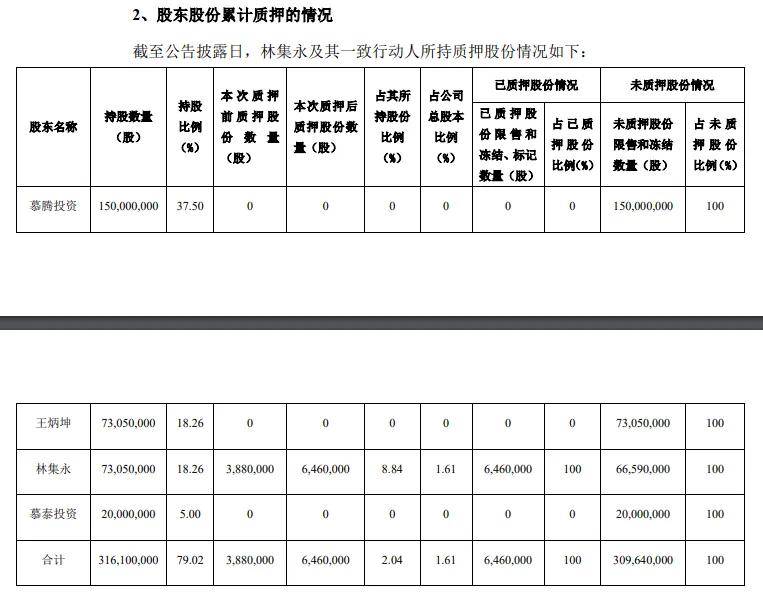 2、股东股份累计质押的情况

截至公告披露日，林集永及其一致行动人所持质押股份情况如下：

| 股东名称 | 持股数量（股） | 持股比例（%） | 本次质押前质押股份数量（股） | 本次质押后质押股份数量（股） | 占其所持股份比例（%） | 占公司总股本比例（%） | 已质押股份情况：已质押股份限售和冻结、标记数量（股） | 已质押股份情况：占已质押股份比例(%) | 未质押股份情况：未质押股份限售和冻结数量（股） | 未质押股份情况：占未质押股份比例(%) |
|---|---|---|---|---|---|---|---|---|---|---|
| 慕腾投资 | 150,000,000 | 37.50 | 0 | 0 | 0 | 0 | 0 | 0 | 150,000,000 | 100 |
| 王炳坤 | 73,050,000 | 18.26 | 0 | 0 | 0 | 0 | 0 | 0 | 73,050,000 | 100 |
| 林集永 | 73,050,000 | 18.26 | 3,880,000 | 6,460,000 | 8.84 | 1.61 | 6,460,000 | 100 | 66,590,000 | 100 |
| 慕泰投资 | 20,000,000 | 5.00 | 0 | 0 | 0 | 0 | 0 | 0 | 20,000,000 | 100 |
| 合计 | 316,100,000 | 79.02 | 3,880,000 | 6,460,000 | 2.04 | 1.61 | 6,460,000 | 100 | 309,640,000 | 100 |